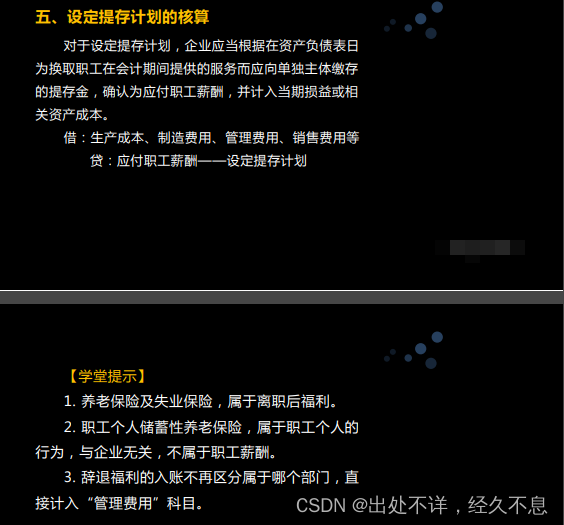 五、设定提存计划的核算

对于设定提存计划，企业应当根据在资产负债表日为换取职工在会计期间提供的服务而应向单独主体缴存的提存金，确认为应付职工薪酬，并计入当期损益或相关资产成本。

借：生产成本、制造费用、管理费用、销售费用等
贷：应付职工薪酬——设定提存计划

【学堂提示】

1.养老保险及失业保险，属于离职后福利。

2.职工个人储蓄性养老保险，属于职工个人的行为，与企业无关，不属于职工薪酬。

3.辞退福利的入账不再区分属于哪个部门，直接计入“管理费用”科目。

CSDN @出处不详，经久不息